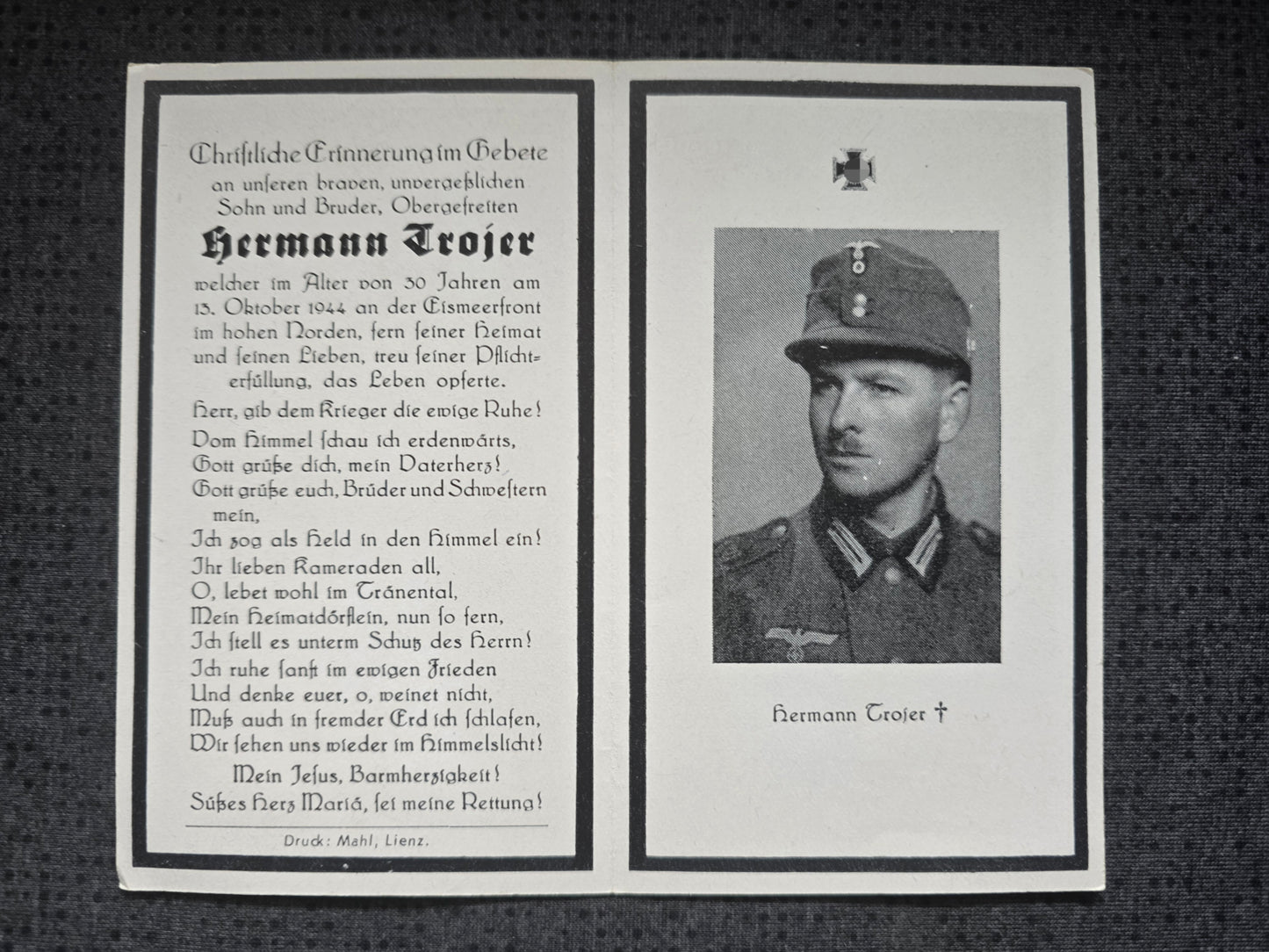 Christliche Erinnerung im Gebete an unseren braven, unvergeßlichen Sohn und Bruder, Obergefreiten

Hermann Trojer

welcher im Alter von 30 Jahren am 13. Oktober 1944 an der Eismeerfront im hohen Norden, fern seiner Heimat und seinen Lieben, treu seiner Pflichterfüllung, das Leben opferte.

Herr, gib dem Krieger die ewige Ruhe!

Vom Himmel schau ich erdenwärts,
Gott grüße dich, mein Vaterherz!
Gott grüße euch, Brüder und Schwestern mein,
Ich zog als Held in den Himmel ein!
Ihr lieben Kameraden all,
O, lebet wohl im Tränental,
Mein Heimatdörflein, nun so fern,
Ich stell es unterm Schutz des Herrn!
Ich ruhe sanft im ewigen Frieden
Und denke euer, o, weinet nicht,
Muß auch in fremder Erd ich schlafen,
Wir sehen uns wieder im Himmelslicht!

Mein Jesus, Barmherzigkeit!
Süßes Herz Mariä, sei meine Rettung!

Druck: Mahl, Lienz.

Hermann Trojer †